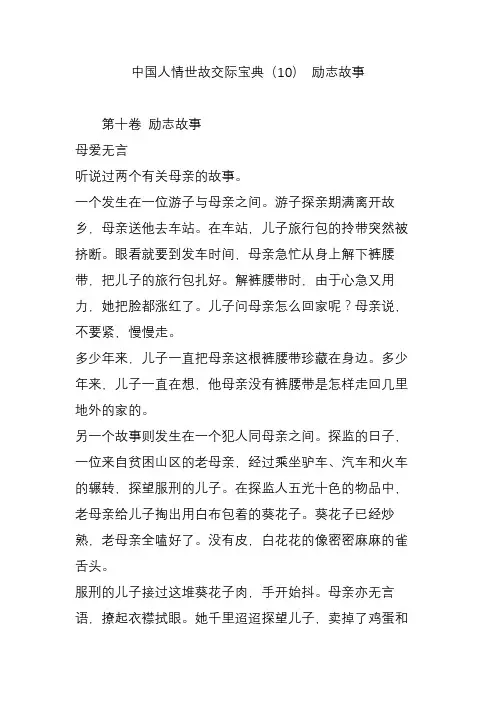 中国人情世故交际宝典（10） 励志故事

第十卷 励志故事

母爱无言

听说过两个有关母亲的故事。

一个发生在一位游子与母亲之间。游子探亲期满离开故乡，母亲送他去车站。在车站，儿子旅行包的拎带突然被挤断。眼看就要到发车时间，母亲急忙从身上解下裤腰带，把儿子的旅行包扎好。解裤腰带时，由于心急又用力，她把脸都涨红了。儿子问母亲怎么回家呢？母亲说，不要紧，慢慢走。

多少年来，儿子一直把母亲这根裤腰带珍藏在身边。多少年来，儿子一直在想，他母亲没有裤腰带是怎样走回几里地外的家的。

另一个故事则发生在一个犯人同母亲之间。探监的日子，一位来自贫困山区的老母亲，经过乘坐驴车、汽车和火车的辗转，探望服刑的儿子。在探监人五光十色的物品中，老母亲给儿子掏出用白布包着的葵花子。葵花子已经炒熟，老母亲全嗑好了。没有皮，白花花的像密密麻麻的雀舌头。

服刑的儿子接过这堆葵花子肉，手开始抖。母亲亦无言语，撩起衣襟拭眼。她千里迢迢探望儿子，卖掉了鸡蛋和